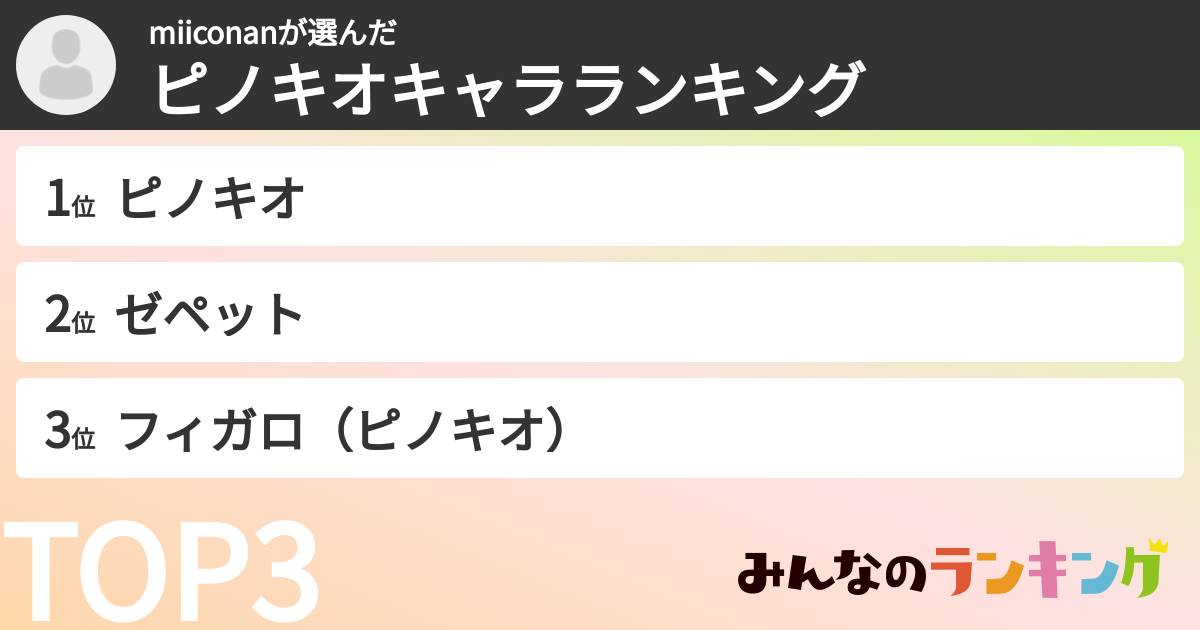 miiconanが選んだ
ピノキオキャラランキング

1位 ピノキオ

2位 ゼペット

3位 フィガロ（ピノキオ）

TOP3

みんなのランキング